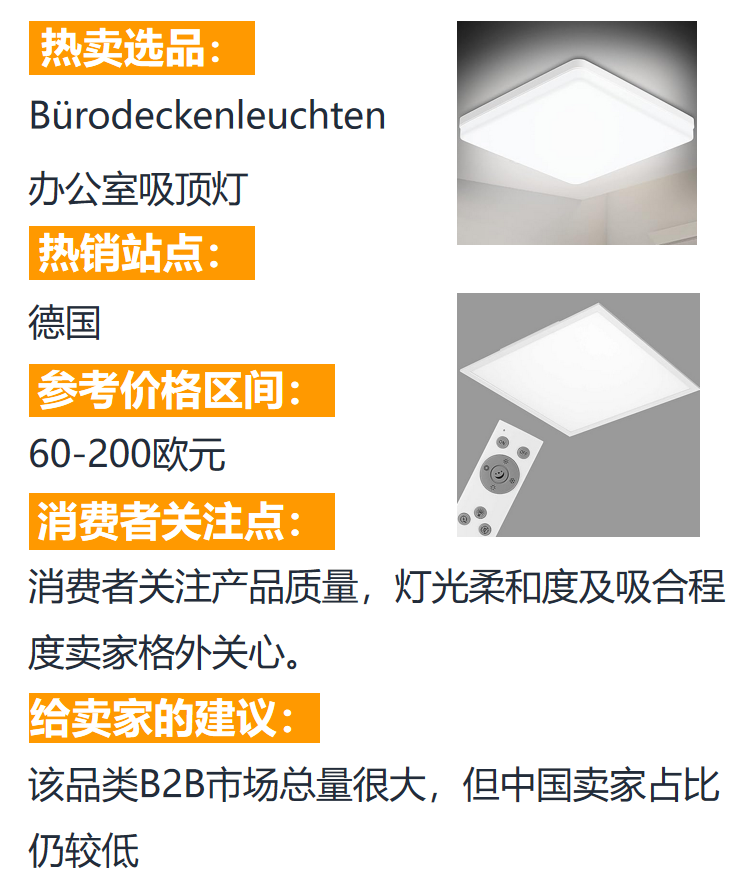 热卖选品：

Bürodeckenleuchten

办公室吸顶灯

热销站点：

德国

参考价格区间：

60-200欧元

消费者关注点：

消费者关注产品质量，灯光柔和度及吸合程度卖家格外关心。

给卖家的建议：

该品类B2B市场总量很大，但中国卖家占比仍较低